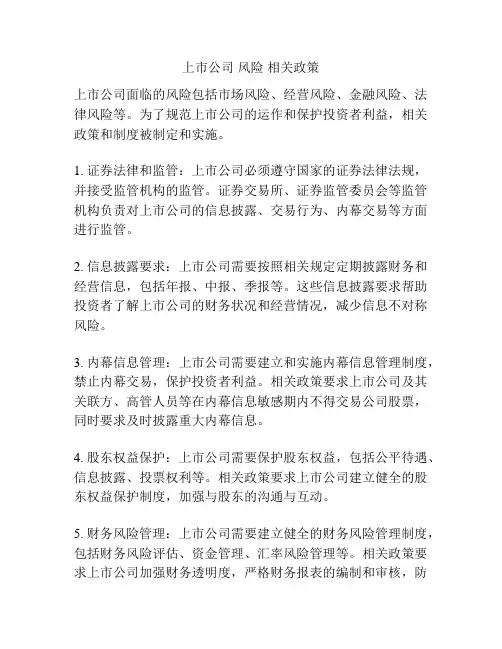 上市公司 风险 相关政策

上市公司面临的风险包括市场风险、经营风险、金融风险、法律风险等。为了规范上市公司的运作和保护投资者利益，相关政策和制度被制定和实施。

1. 证券法律和监管：上市公司必须遵守国家的证券法律法规，并接受监管机构的监管。证券交易所、证券监管委员会等监管机构负责对上市公司的信息披露、交易行为、内幕交易等方面进行监管。

2. 信息披露要求：上市公司需要按照相关规定定期披露财务和经营信息，包括年报、中报、季报等。这些信息披露要求帮助投资者了解上市公司的财务状况和经营情况，减少信息不对称风险。

3. 内幕信息管理：上市公司需要建立和实施内幕信息管理制度，禁止内幕交易，保护投资者利益。相关政策要求上市公司及其关联方、高管人员等在内幕信息敏感期内不得交易公司股票，同时要求及时披露重大内幕信息。

4. 股东权益保护：上市公司需要保护股东权益，包括公平待遇、信息披露、投票权利等。相关政策要求上市公司建立健全的股东权益保护制度，加强与股东的沟通与互动。

5. 财务风险管理：上市公司需要建立健全的财务风险管理制度，包括财务风险评估、资金管理、汇率风险管理等。相关政策要求上市公司加强财务透明度，严格财务报表的编制和审核，防